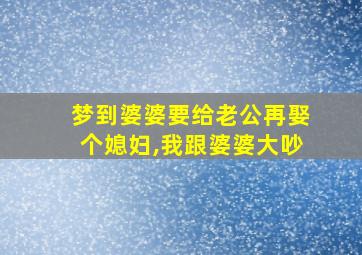 梦到婆婆要给老公再娶个媳妇,我跟婆婆大吵